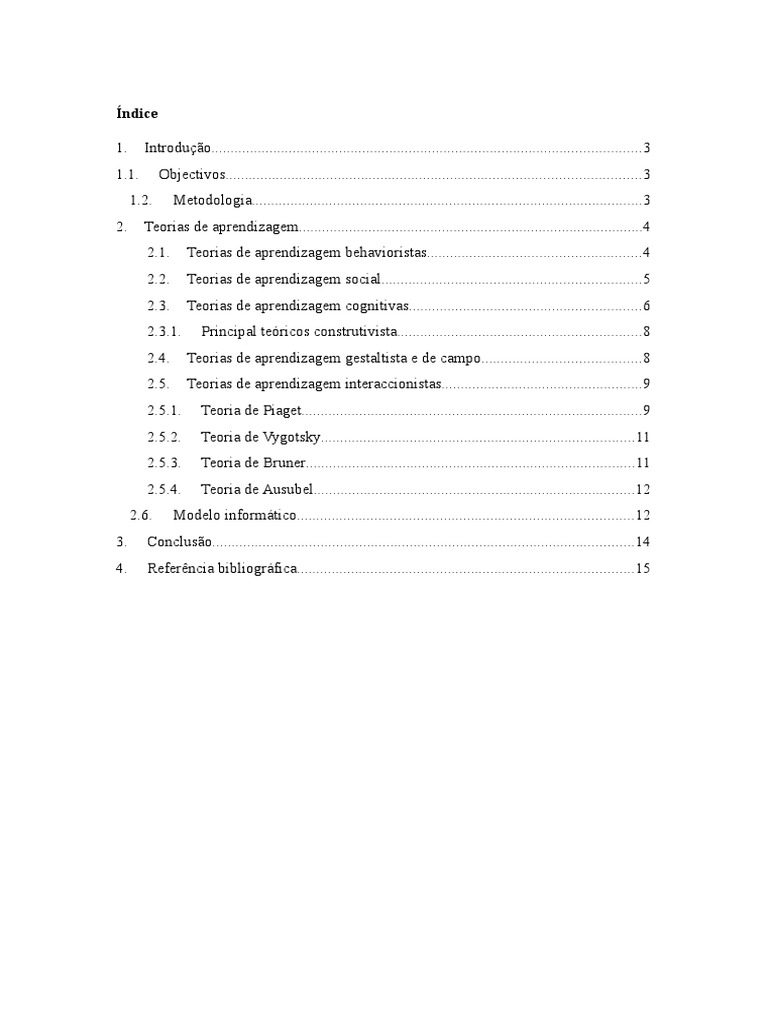 Índice

1. Introdução 3
1.1. Objectivos 3
1.2. Metodologia 3
2. Teorias de aprendizagem 4
2.1. Teorias de aprendizagem behavioristas 4
2.2. Teorias de aprendizagem social 5
2.3. Teorias de aprendizagem cognitivas 6
2.3.1. Principal teóricos construtivista 8
2.4. Teorias de aprendizagem gestaltista e de campo 8
2.5. Teorias de aprendizagem interaccionistas 9
2.5.1. Teoria de Piaget 9
2.5.2. Teoria de Vygotsky 11
2.5.3. Teoria de Bruner 11
2.5.4. Teoria de Ausubel 12
2.6. Modelo informático 12
3. Conclusão 14
4. Referência bibliográfica 15